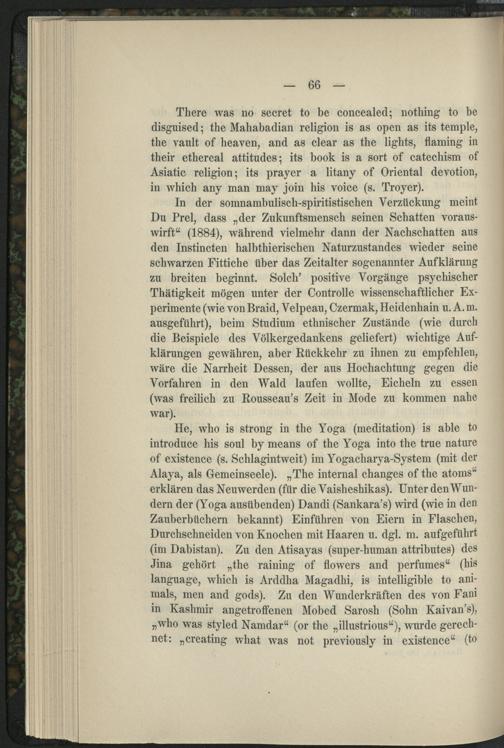 — 66 —

There was no secret to be concealed; nothing to be disguised; the Mahabadian religion is as open as its temple, the vault of heaven, and as clear as the lights, flaming in their ethereal attitudes; its book is a sort of catechism of Asiatic religion; its prayer a litany of Oriental devotion, in which any man may join his voice (s. Troyer).

In der somnambulisch-spiritistischen Verzückung meint Du Prel, dass „der Zukunftsmensch seinen Schatten vorauswirft“ (1884), während vielmehr dann der Nachschatten aus den Instincten halbthierischen Naturzustandes wieder seine schwarzen Fittiche über das Zeitalter sogenannter Aufklärung zu breiten beginnt. Solch' positive Vorgänge psychischer Thätigkeit mögen unter der Controlle wissenschaftlicher Experimente (wie von Braid, Velpeau, Czermak, Heidenhain u. A. m. ausgeführt), beim Studium ethnischer Zustände (wie durch die Beispiele des Völkergedankens geliefert) wichtige Aufklärungen gewähren, aber Rückkehr zu ihnen zu empfehlen, wäre die Narrheit Dessen, der aus Hochachtung gegen die Vorfahren in den Wald laufen wollte, Eicheln zu essen (was freilich zu Rousseau's Zeit in Mode zu kommen nahe war).

He, who is strong in the Yoga (meditation) is able to introduce his soul by means of the Yoga into the true nature of existence (s. Schlagintweit) im Yogacharya-System (mit der Alaya, als Gemeinseele). „The internal changes of the atoms“ erklären das Neuwerden (für die Vaisheshikas). Unter den Wundern der (Yoga ausübenden) Dandi (Sankara's) wird (wie in den Zauberbüchern bekannt) Einführen von Eiern in Flaschen, Durchschneiden von Knochen mit Haaren u. dgl. m. aufgeführt (im Dabistan). Zu den Atisayas (super-human attributes) des Jina gehört „the raining of flowers and perfumes“ (his language, which is Arddha Magadhi, is intelligible to animals, men and gods). Zu den Wunderkräften des von Fani in Kashmir angetroffenen Mobed Sarosh (Sohn Kaivan's), „who was styled Namdar“ (or the „illustrious“), wurde gerechnet: „creating what was not previously in existence“ (to